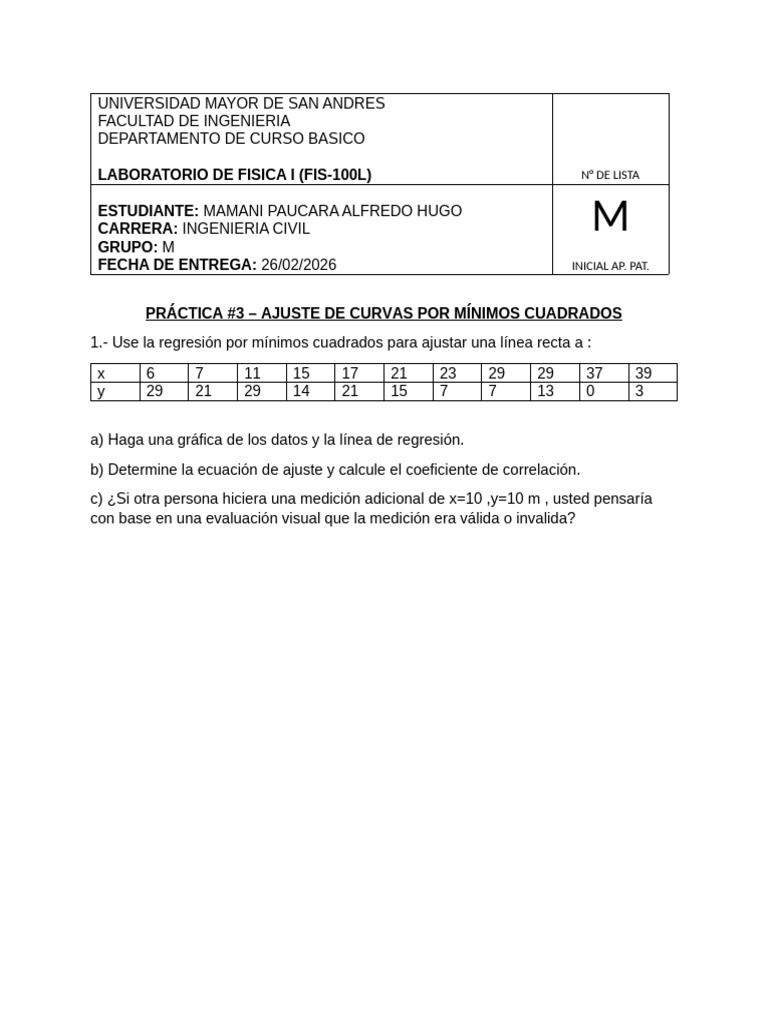 UNIVERSIDAD MAYOR DE SAN ANDRES
FACULTAD DE INGENIERIA
DEPARTAMENTO DE CURSO BASICO

LABORATORIO DE FISICA I (FIS-100L)

Nº DE LISTA

ESTUDIANTE: MAMANI PAUCARA ALFREDO HUGO
CARRERA: INGENIERIA CIVIL
GRUPO: M
FECHA DE ENTREGA: 26/02/2026

M

INICIAL AP. PAT.

PRÁCTICA #3 – AJUSTE DE CURVAS POR MÍNIMOS CUADRADOS

1.- Use la regresión por mínimos cuadrados para ajustar una línea recta a :

| x | 6 | 7 | 11 | 15 | 17 | 21 | 23 | 29 | 29 | 37 | 39 |
|---|---|---|---|---|---|---|---|---|---|---|---|
| y | 29 | 21 | 29 | 14 | 21 | 15 | 7 | 7 | 13 | 0 | 3 |

a) Haga una gráfica de los datos y la línea de regresión.

b) Determine la ecuación de ajuste y calcule el coeficiente de correlación.

c) ¿Si otra persona hiciera una medición adicional de x=10 ,y=10 m , usted pensaría con base en una evaluación visual que la medición era válida o invalida?